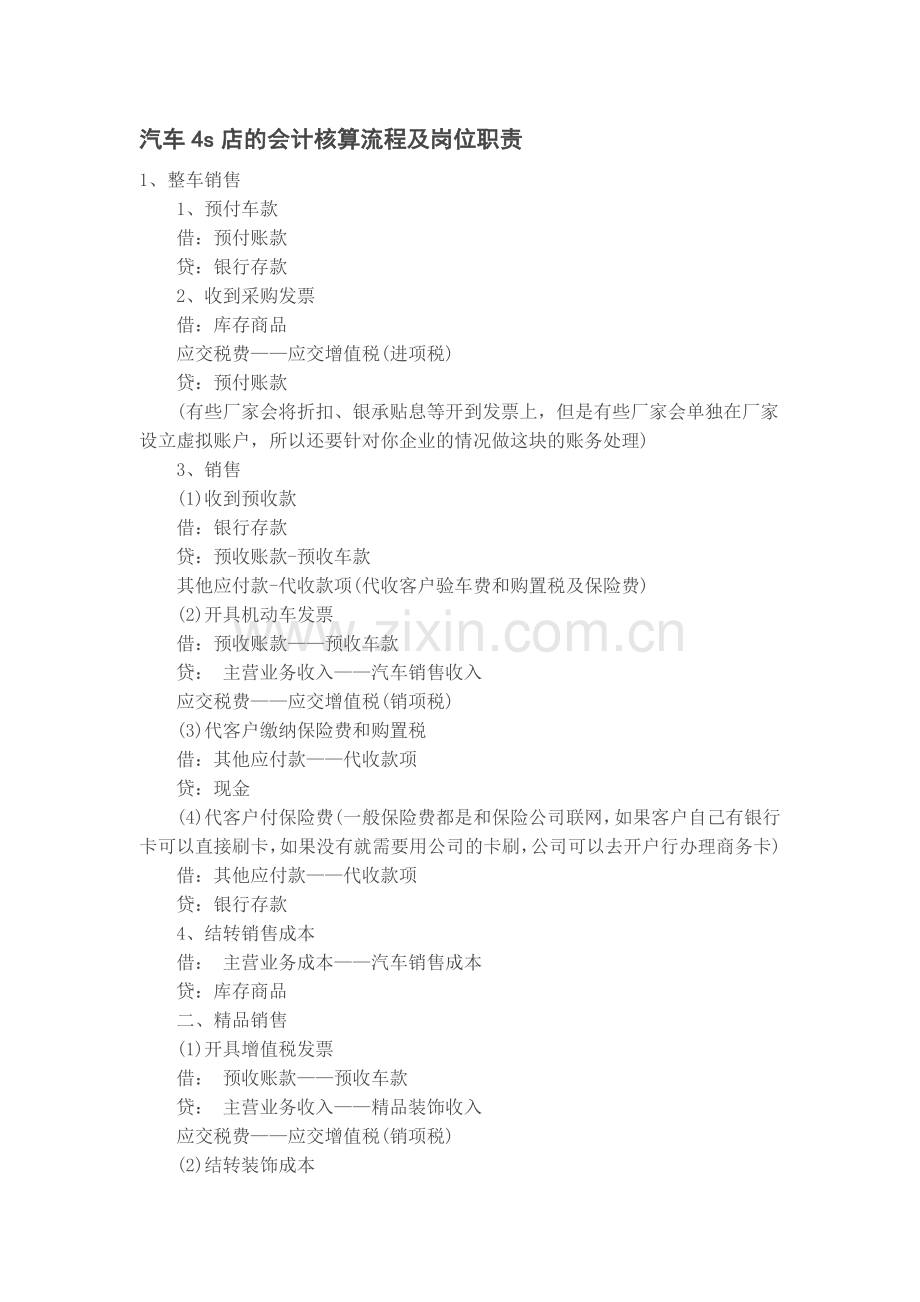 汽车 4s 店的会计核算流程及岗位职责

1、整车销售

1、预付车款

借：预付账款

贷：银行存款

2、收到采购发票

借：库存商品

应交税费——应交增值税(进项税)

贷：预付账款

(有些厂家会将折扣、银承贴息等开到发票上，但是有些厂家会单独在厂家设立虚拟账户，所以还要针对你企业的情况做这块的账务处理)

3、销售

(1)收到预收款

借：银行存款

贷：预收账款-预收车款

其他应付款-代收款项(代收客户验车费和购置税及保险费)

(2)开具机动车发票

借：预收账款——预收车款

贷： 主营业务收入——汽车销售收入

应交税费——应交增值税(销项税)

(3)代客户缴纳保险费和购置税

借：其他应付款——代收款项

贷：现金

(4)代客户付保险费(一般保险费都是和保险公司联网，如果客户自己有银行卡可以直接刷卡，如果没有就需要用公司的卡刷，公司可以去开户行办理商务卡)

借：其他应付款——代收款项

贷：银行存款

4、结转销售成本

借： 主营业务成本——汽车销售成本

贷：库存商品

二、精品销售

(1)开具增值税发票

借： 预收账款——预收车款

贷： 主营业务收入——精品装饰收入

应交税费——应交增值税(销项税)

(2)结转装饰成本

www.zixin.com.cn